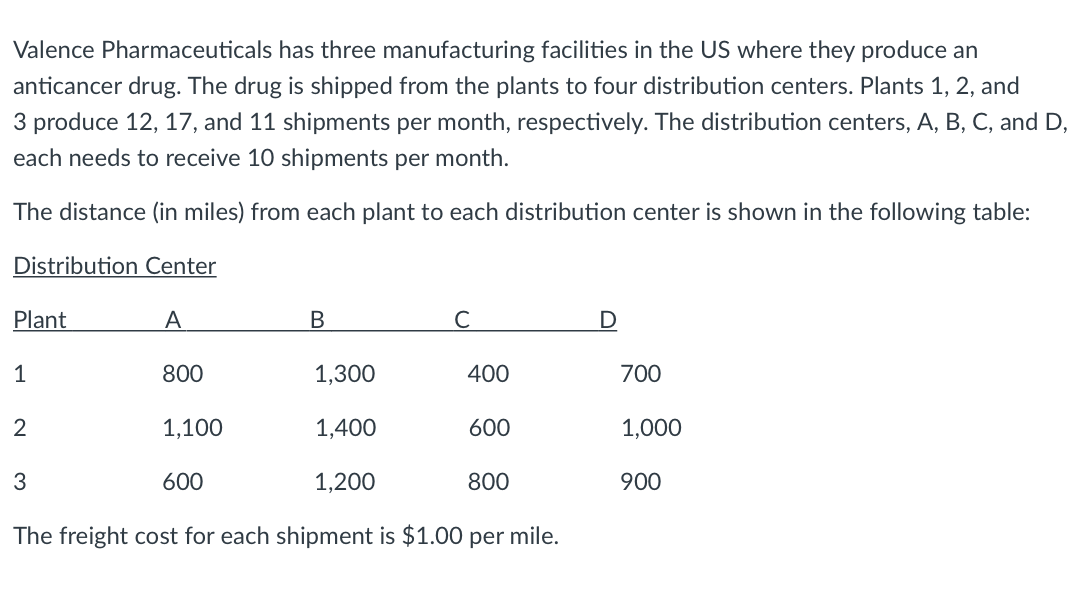 Valence Pharmaceuticals has three manufacturing facilities in the US where they produce an anticancer drug. The drug is shipped from the plants to four distribution centers. Plants 1, 2, and 3 produce 12, 17, and 11 shipments per month, respectively. The distribution centers, A, B, C, and D, each needs to receive 10 shipments per month.

The distance (in miles) from each plant to each distribution center is shown in the following table:

Distribution Center

| Plant | A | B | C | D |
|---|---|---|---|---|
| 1 | 800 | 1,300 | 400 | 700 |
| 2 | 1,100 | 1,400 | 600 | 1,000 |
| 3 | 600 | 1,200 | 800 | 900 |

The freight cost for each shipment is \$1.00 per mile.